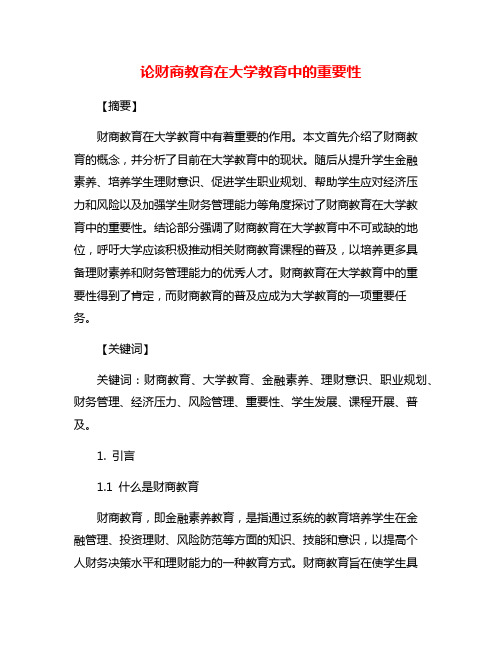 论财商教育在大学教育中的重要性

【摘要】

财商教育在大学教育中有着重要的作用。本文首先介绍了财商教育的概念，并分析了目前在大学教育中的现状。随后从提升学生金融素养、培养学生理财意识、促进学生职业规划、帮助学生应对经济压力和风险以及加强学生财务管理能力等角度探讨了财商教育在大学教育中的重要性。结论部分强调了财商教育在大学教育中不可或缺的地位，呼吁大学应该积极推动相关财商教育课程的普及，以培养更多具备理财素养和财务管理能力的优秀人才。财商教育在大学教育中的重要性得到了肯定，而财商教育的普及应成为大学教育的一项重要任务。

【关键词】

关键词：财商教育、大学教育、金融素养、理财意识、职业规划、财务管理、经济压力、风险管理、重要性、学生发展、课程开展、普及。

1. 引言

1.1 什么是财商教育

财商教育，即金融素养教育，是指通过系统的教育培养学生在金融管理、投资理财、风险防范等方面的知识、技能和意识，以提高个人财务决策水平和理财能力的一种教育方式。财商教育旨在使学生具